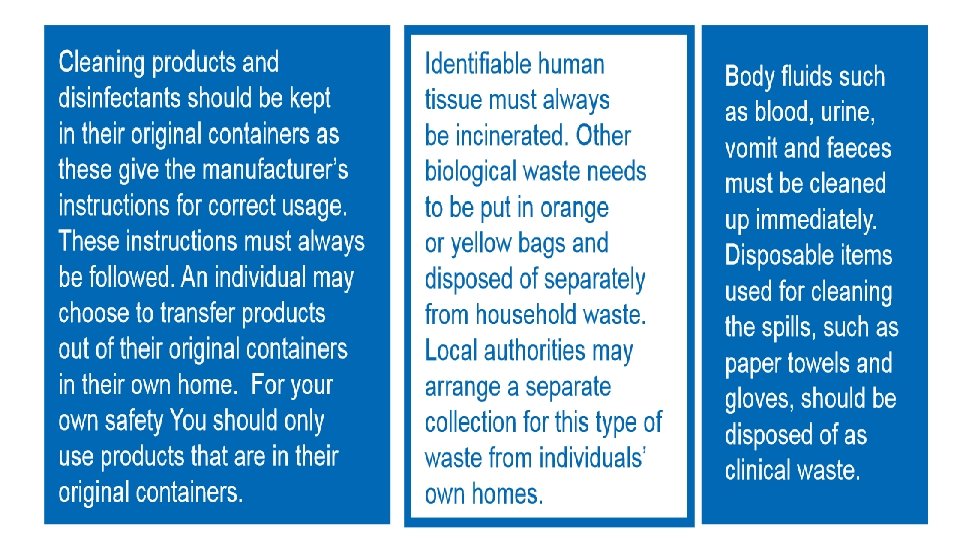 Cleaning products and disinfectants should be kept in their original containers as these give the manufacturer's instructions for correct usage. These instructions must always be followed. An individual may choose to transfer products out of their original containers in their own home. For your own safety You should only use products that are in their original containers.

Identifiable human tissue must always be incinerated. Other biological waste needs to be put in orange or yellow bags and disposed of separately from household waste. Local authorities may arrange a separate collection for this type of waste from individuals' own homes.

Body fluids such as blood, urine, vomit and faeces must be cleaned up immediately. Disposable items used for cleaning the spills, such as paper towels and gloves, should be disposed of as clinical waste.